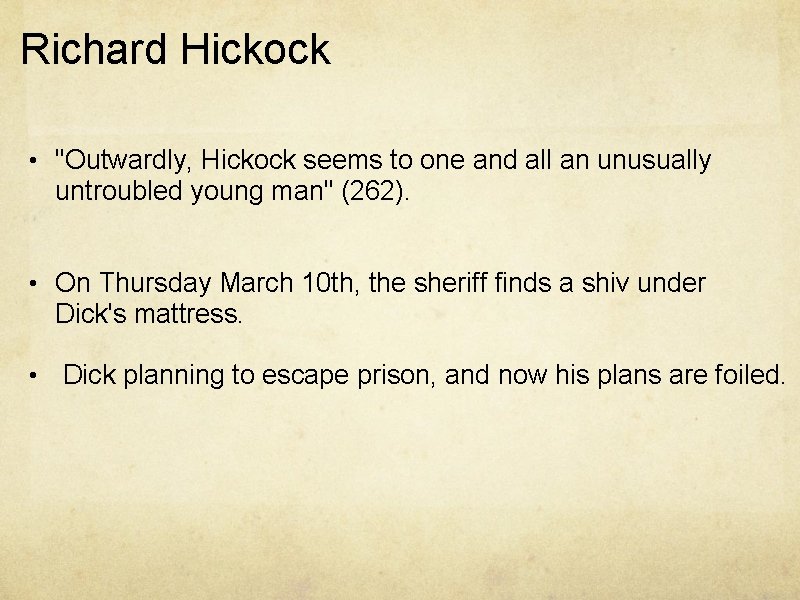 Richard Hickock

• "Outwardly, Hickock seems to one and all an unusually untroubled young man" (262).

• On Thursday March 10th, the sheriff finds a shiv under Dick's mattress.

• Dick planning to escape prison, and now his plans are foiled.